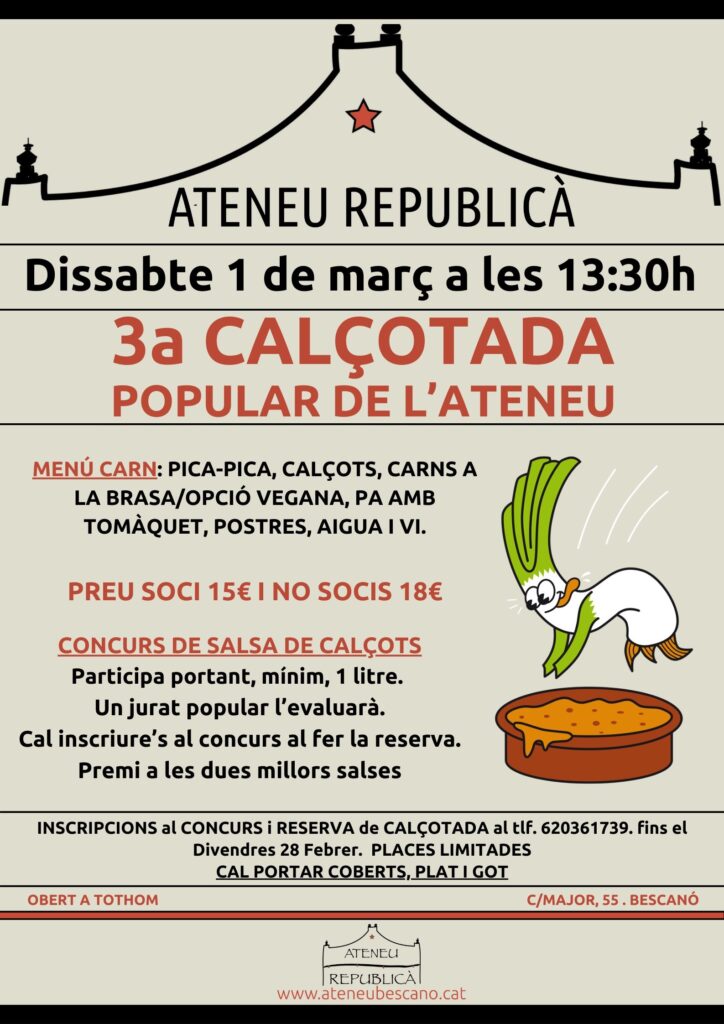 ATENEU REPUBLICÀ

Dissabte 1 de març a les 13:30h

3a CALÇOTADA
POPULAR DE L'ATENEU

MENÚ CARN: PICA-PICA, CALÇOTS, CARNS A LA BRASA/OPCIÓ VEGANA, PA AMB TOMÀQUET, POSTRES, AIGUA I VI.

PREU SOCI 15€ I NO SOCIS 18€

CONCURS DE SALSA DE CALÇOTS
Participa portant, mínim, 1 litre.
Un jurat popular l'evaluarà.
Cal inscriure's al concurs al fer la reserva.
Premi a les dues millors salses

INSCRIPCIONS al CONCURS i RESERVA de CALÇOTADA al tlf. 620361739. fins el Divendres 28 Febrer. PLACES LIMITADES
CAL PORTAR COBERTS, PLAT I GOT

OBERT A TOTHOM

C/MAJOR, 55 . BESCANÓ

ATENEU
REPUBLICÀ
www.ateneubescano.cat